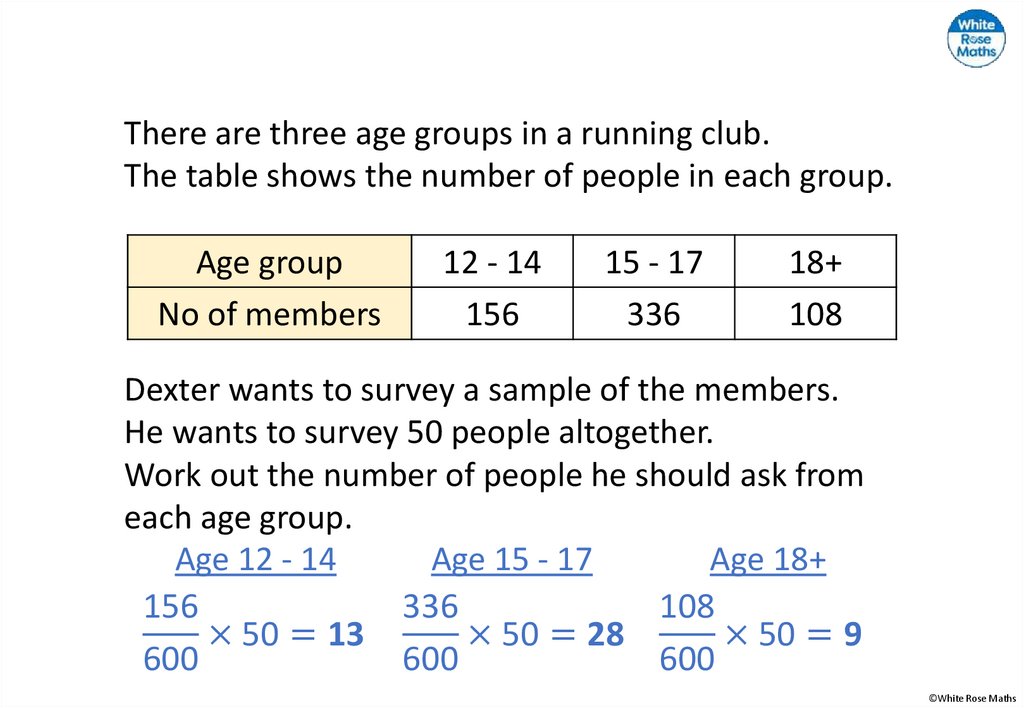 White Rose Maths

There are three age groups in a running club.
The table shows the number of people in each group.

| Age group | 12 - 14 | 15 - 17 | 18+ |
|---|---|---|---|
| No of members | 156 | 336 | 108 |

Dexter wants to survey a sample of the members.
He wants to survey 50 people altogether.
Work out the number of people he should ask from each age group.

Age 12 - 14
$\frac{156}{600} \times 50 = 13$

Age 15 - 17
$\frac{336}{600} \times 50 = 28$

Age 18+
$\frac{108}{600} \times 50 = 9$

©White Rose Maths